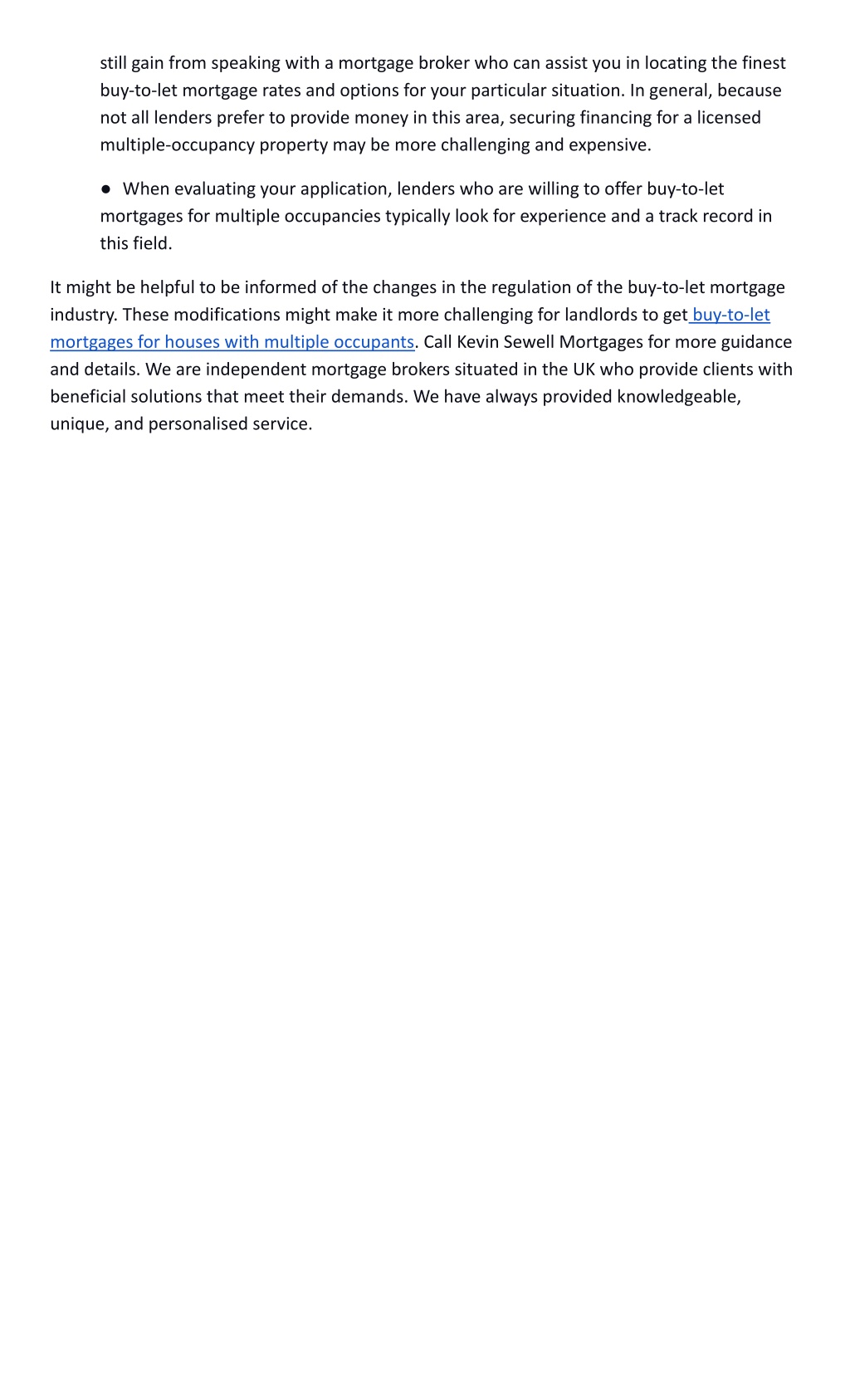 still gain from speaking with a mortgage broker who can assist you in locating the finest buy-to-let mortgage rates and options for your particular situation. In general, because not all lenders prefer to provide money in this area, securing financing for a licensed multiple-occupancy property may be more challenging and expensive.

● When evaluating your application, lenders who are willing to offer buy-to-let mortgages for multiple occupancies typically look for experience and a track record in this field.

It might be helpful to be informed of the changes in the regulation of the buy-to-let mortgage industry. These modifications might make it more challenging for landlords to get buy-to-let mortgages for houses with multiple occupants. Call Kevin Sewell Mortgages for more guidance and details. We are independent mortgage brokers situated in the UK who provide clients with beneficial solutions that meet their demands. We have always provided knowledgeable, unique, and personalised service.